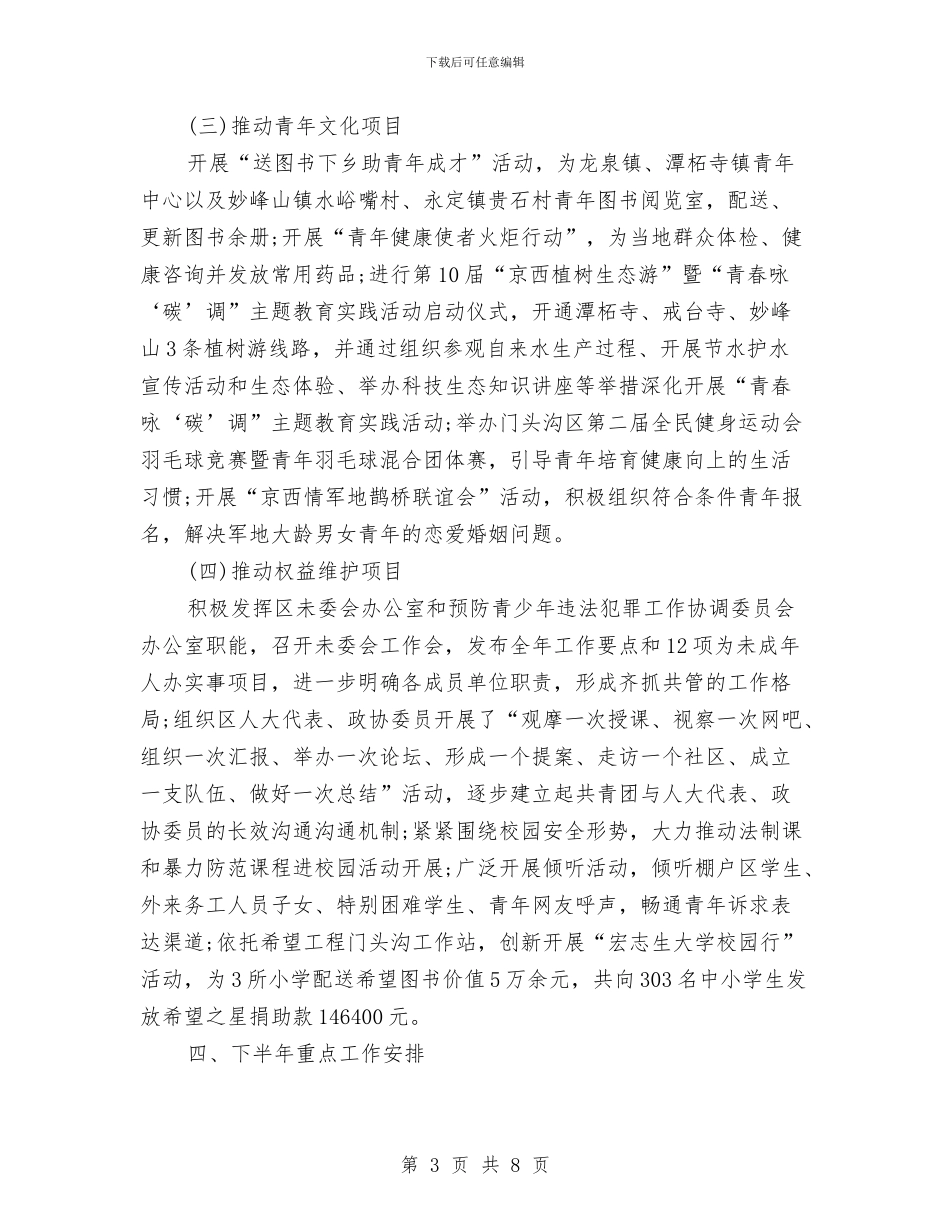 下载后可任意编辑

(三)推动青年文化项目

开展“送图书下乡助青年成才”活动，为龙泉镇、潭柘寺镇青年中心以及妙峰山镇水峪嘴村、永定镇贵石村青年图书阅览室，配送、更新图书余册;开展“青年健康使者火炬行动”，为当地群众体检、健康咨询并发放常用药品;进行第10届“京西植树生态游”暨“青春咏‘碳’调”主题教育实践活动启动仪式，开通潭柘寺、戒台寺、妙峰山3条植树游线路，并通过组织参观自来水生产过程、开展节水护水宣传活动和生态体验、举办科技生态知识讲座等举措深化开展“青春咏‘碳’调”主题教育实践活动;举办门头沟区第二届全民健身运动会羽毛球竞赛暨青年羽毛球混合团体赛，引导青年培育健康向上的生活习惯;开展“京西情军地鹊桥联谊会”活动，积极组织符合条件青年报名，解决军地大龄男女青年的恋爱婚姻问题。

(四)推动权益维护项目

积极发挥区未委会办公室和预防青少年违法犯罪工作协调委员会办公室职能，召开未委会工作会，发布全年工作要点和12项为未成年人办实事项目，进一步明确各成员单位职责，形成齐抓共管的工作格局;组织区人大代表、政协委员开展了“观摩一次授课、视察一次网吧、组织一次汇报、举办一次论坛、形成一个提案、走访一个社区、成立一支队伍、做好一次总结”活动，逐步建立起共青团与人大代表、政协委员的长效沟通沟通机制;紧紧围绕校园安全形势，大力推动法制课和暴力防范课程进校园活动开展;广泛开展倾听活动，倾听棚户区学生、外来务工人员子女、特别困难学生、青年网友呼声，畅通青年诉求表达渠道;依托希望工程门头沟工作站，创新开展“宏志生大学校园行”活动，为3所小学配送希望图书价值5万余元，共向303名中小学生发放希望之星捐助款146400元。

四、下半年重点工作安排

第 3 页 共 8 页